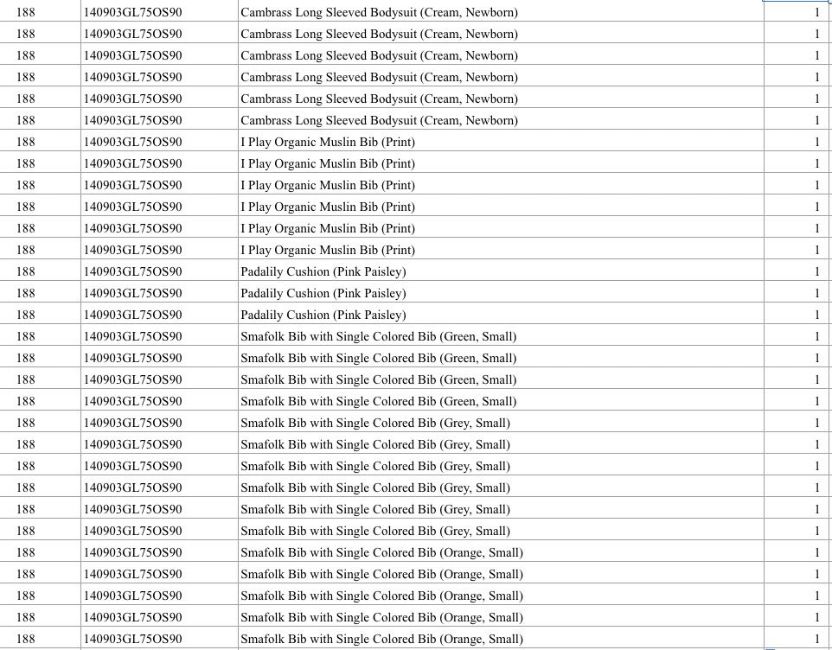 | 188 | 140903GL75OS90 | Cambrass Long Sleeved Bodysuit (Cream, Newborn) | 1 |
|---|---|---|---|
| 188 | 140903GL75OS90 | Cambrass Long Sleeved Bodysuit (Cream, Newborn) | 1 |
| 188 | 140903GL75OS90 | Cambrass Long Sleeved Bodysuit (Cream, Newborn) | 1 |
| 188 | 140903GL75OS90 | Cambrass Long Sleeved Bodysuit (Cream, Newborn) | 1 |
| 188 | 140903GL75OS90 | Cambrass Long Sleeved Bodysuit (Cream, Newborn) | 1 |
| 188 | 140903GL75OS90 | Cambrass Long Sleeved Bodysuit (Cream, Newborn) | 1 |
| 188 | 140903GL75OS90 | I Play Organic Muslin Bib (Print) | 1 |
| 188 | 140903GL75OS90 | I Play Organic Muslin Bib (Print) | 1 |
| 188 | 140903GL75OS90 | I Play Organic Muslin Bib (Print) | 1 |
| 188 | 140903GL75OS90 | I Play Organic Muslin Bib (Print) | 1 |
| 188 | 140903GL75OS90 | I Play Organic Muslin Bib (Print) | 1 |
| 188 | 140903GL75OS90 | I Play Organic Muslin Bib (Print) | 1 |
| 188 | 140903GL75OS90 | Padalily Cushion (Pink Paisley) | 1 |
| 188 | 140903GL75OS90 | Padalily Cushion (Pink Paisley) | 1 |
| 188 | 140903GL75OS90 | Padalily Cushion (Pink Paisley) | 1 |
| 188 | 140903GL75OS90 | Smafolk Bib with Single Colored Bib (Green, Small) | 1 |
| 188 | 140903GL75OS90 | Smafolk Bib with Single Colored Bib (Green, Small) | 1 |
| 188 | 140903GL75OS90 | Smafolk Bib with Single Colored Bib (Green, Small) | 1 |
| 188 | 140903GL75OS90 | Smafolk Bib with Single Colored Bib (Green, Small) | 1 |
| 188 | 140903GL75OS90 | Smafolk Bib with Single Colored Bib (Grey, Small) | 1 |
| 188 | 140903GL75OS90 | Smafolk Bib with Single Colored Bib (Grey, Small) | 1 |
| 188 | 140903GL75OS90 | Smafolk Bib with Single Colored Bib (Grey, Small) | 1 |
| 188 | 140903GL75OS90 | Smafolk Bib with Single Colored Bib (Grey, Small) | 1 |
| 188 | 140903GL75OS90 | Smafolk Bib with Single Colored Bib (Grey, Small) | 1 |
| 188 | 140903GL75OS90 | Smafolk Bib with Single Colored Bib (Grey, Small) | 1 |
| 188 | 140903GL75OS90 | Smafolk Bib with Single Colored Bib (Orange, Small) | 1 |
| 188 | 140903GL75OS90 | Smafolk Bib with Single Colored Bib (Orange, Small) | 1 |
| 188 | 140903GL75OS90 | Smafolk Bib with Single Colored Bib (Orange, Small) | 1 |
| 188 | 140903GL75OS90 | Smafolk Bib with Single Colored Bib (Orange, Small) | 1 |
| 188 | 140903GL75OS90 | Smafolk Bib with Single Colored Bib (Orange, Small) | 1 |